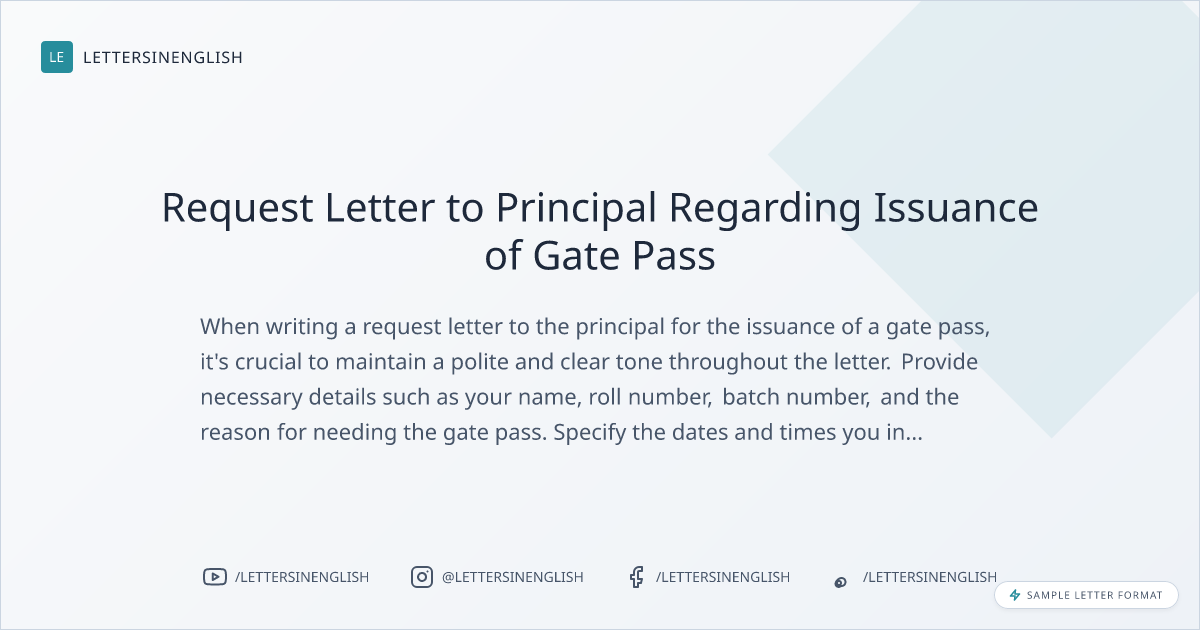 LE LETTERSINENGLISH

Request Letter to Principal Regarding Issuance of Gate Pass

When writing a request letter to the principal for the issuance of a gate pass, it's crucial to maintain a polite and clear tone throughout the letter. Provide necessary details such as your name, roll number, batch number, and the reason for needing the gate pass. Specify the dates and times you in...

/LETTERSINENGLISH @LETTERSINENGLISH /LETTERSINENGLISH /LETTERSINENGLISH

SAMPLE LETTER FORMAT